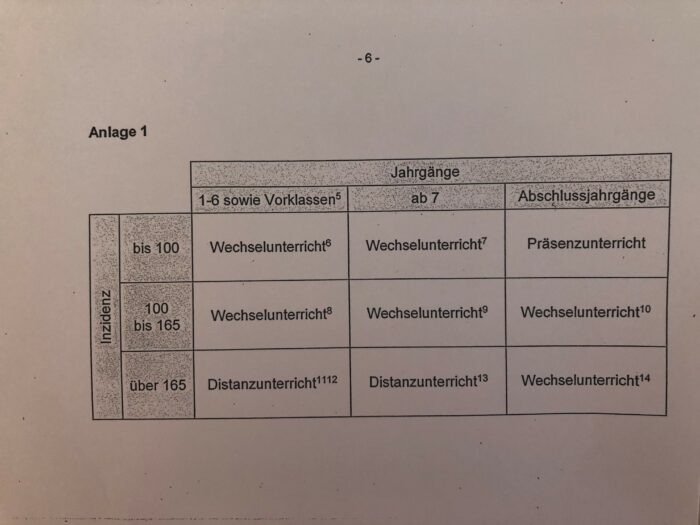 - 6 -

Anlage 1

| | | Jahrgänge | | |
|---|---|---|---|---|
| | | 1-6 sowie Vorklassen$^{5}$ | ab 7 | Abschlussjahrgänge |
| Inzidenz | bis 100 | Wechselunterricht$^{6}$ | Wechselunterricht$^{7}$ | Präsenzunterricht |
| | 100 bis 165 | Wechselunterricht$^{8}$ | Wechselunterricht$^{9}$ | Wechselunterricht$^{10}$ |
| | über 165 | Distanzunterricht$^{1112}$ | Distanzunterricht$^{13}$ | Wechselunterricht$^{14}$ |